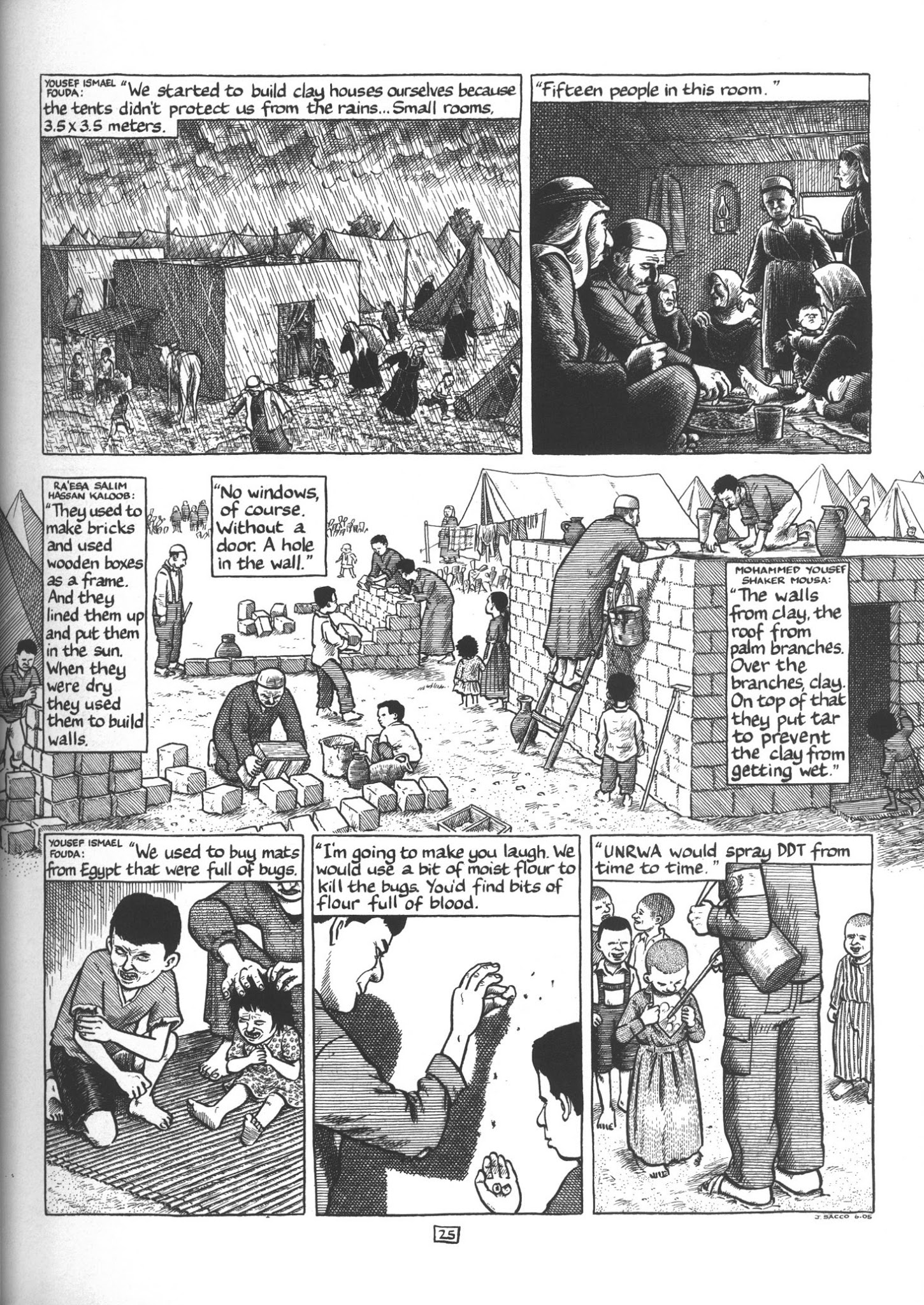 YOUSEF ISMAEL FOUDA: "We started to build clay houses ourselves because the tents didn't protect us from the rains... Small rooms, 3.5 x 3.5 meters.

"Fifteen people in this room."

RA'ESA SALIM HASSAN KALOOB: "They used to make bricks and used wooden boxes as a frame. And they lined them up and put them in the sun. When they were dry they used them to build walls.

"No windows, of course. Without a door. A hole in the wall."

MOHAMMED YOUSEF SHAKER MOUSA: "The walls from clay, the roof from palm branches. Over the branches, clay. On top of that they put tar to prevent the clay from getting wet."

YOUSEF ISMAEL FOUDA: "We used to buy mats from Egypt that were full of bugs.

"I'm going to make you laugh. We would use a bit of moist flour to kill the bugs. You'd find bits of flour full of blood.

"UNRWA would spray DDT from time to time."

J. SACCO 6.05

25